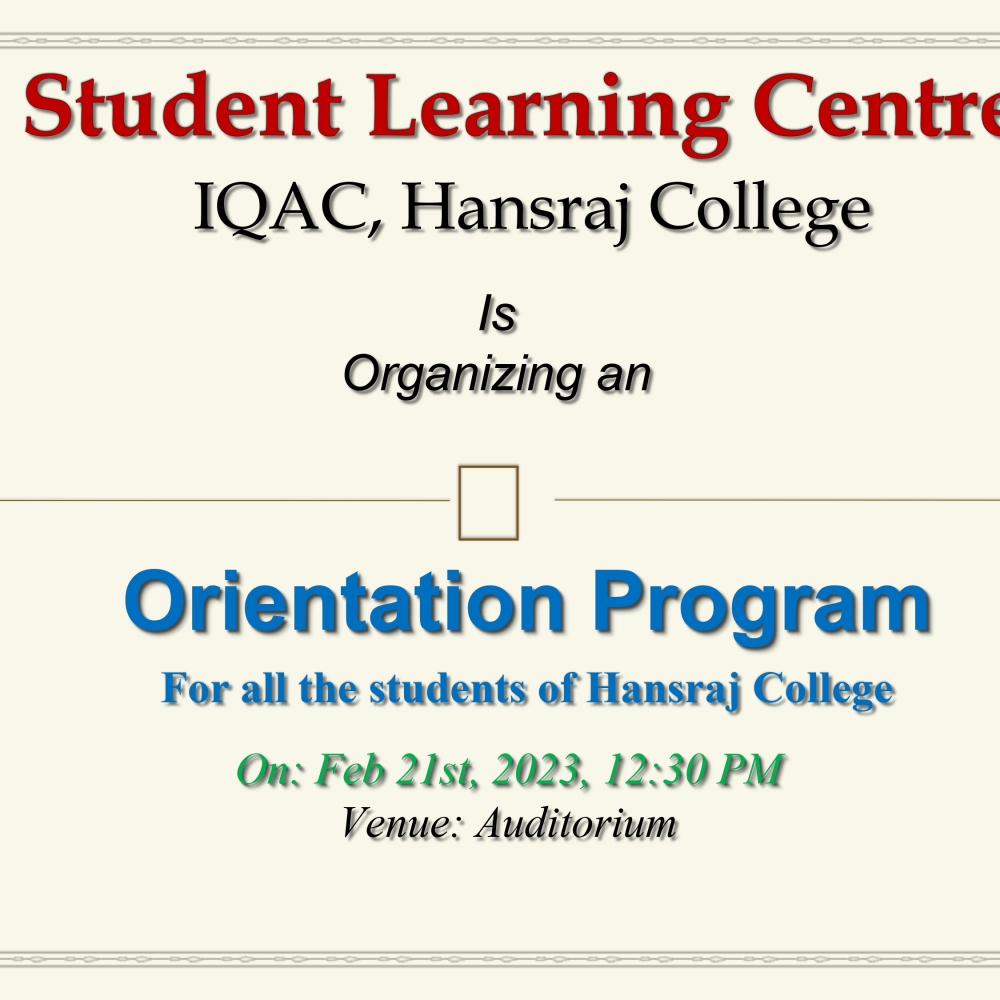 Student Learning Centre

IQAC, Hansraj College

Is
Organizing an

Orientation Program

For all the students of Hansraj College

On: Feb 21st, 2023, 12:30 PM
Venue: Auditorium